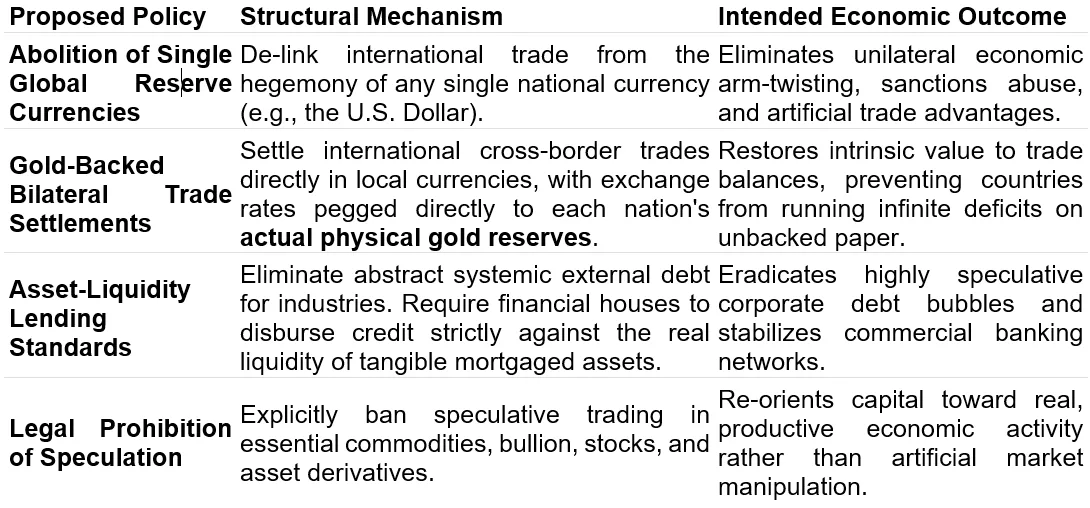 | Proposed Policy | Structural Mechanism | Intended Economic Outcome |
|---|---|---|
| **Abolition of Single Global Reserve Currencies** | De-link international trade from the hegemony of any single national currency (e.g., the U.S. Dollar). | Eliminates unilateral economic arm-twisting, sanctions abuse, and artificial trade advantages. |
| **Gold-Backed Bilateral Trade Settlements** | Settle international cross-border trades directly in local currencies, with exchange rates pegged directly to each nation's **actual physical gold reserves**. | Restores intrinsic value to trade balances, preventing countries from running infinite deficits on unbacked paper. |
| **Asset-Liquidity Lending Standards** | Eliminate abstract systemic external debt for industries. Require financial houses to disburse credit strictly against the real liquidity of tangible mortgaged assets. | Eradicates highly speculative corporate debt bubbles and stabilizes commercial banking networks. |
| **Legal Prohibition of Speculation** | Explicitly ban speculative trading in essential commodities, bullion, stocks, and asset derivatives. | Re-orients capital toward real, productive economic activity rather than artificial market manipulation. |